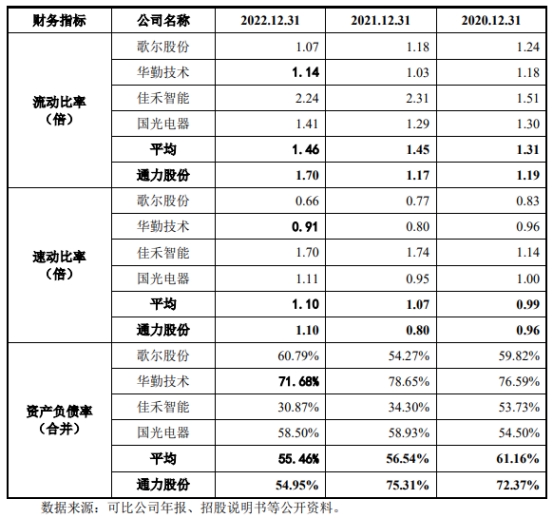 | 财务指标 | 公司名称 | 2022.12.31 | 2021.12.31 | 2020.12.31 |
|---|---|---|---|---|
| 流动比率（倍） | 歌尔股份 | 1.07 | 1.18 | 1.24 |
| | 华勤技术 | 1.14 | 1.03 | 1.18 |
| | 佳禾智能 | 2.24 | 2.31 | 1.51 |
| | 国光电器 | 1.41 | 1.29 | 1.30 |
| | 平均 | 1.46 | 1.45 | 1.31 |
| | 通力股份 | 1.70 | 1.17 | 1.19 |
| 速动比率（倍） | 歌尔股份 | 0.66 | 0.77 | 0.83 |
| | 华勤技术 | 0.91 | 0.80 | 0.96 |
| | 佳禾智能 | 1.70 | 1.74 | 1.14 |
| | 国光电器 | 1.11 | 0.95 | 1.00 |
| | 平均 | 1.10 | 1.07 | 0.99 |
| | 通力股份 | 1.10 | 0.80 | 0.96 |
| 资产负债率（合并） | 歌尔股份 | 60.79% | 54.27% | 59.82% |
| | 华勤技术 | 71.68% | 78.65% | 76.59% |
| | 佳禾智能 | 30.87% | 34.30% | 53.73% |
| | 国光电器 | 58.50% | 58.93% | 54.50% |
| | 平均 | 55.46% | 56.54% | 61.16% |
| | 通力股份 | 54.95% | 75.31% | 72.37% |

数据来源：可比公司年报、招股说明书等公开资料。